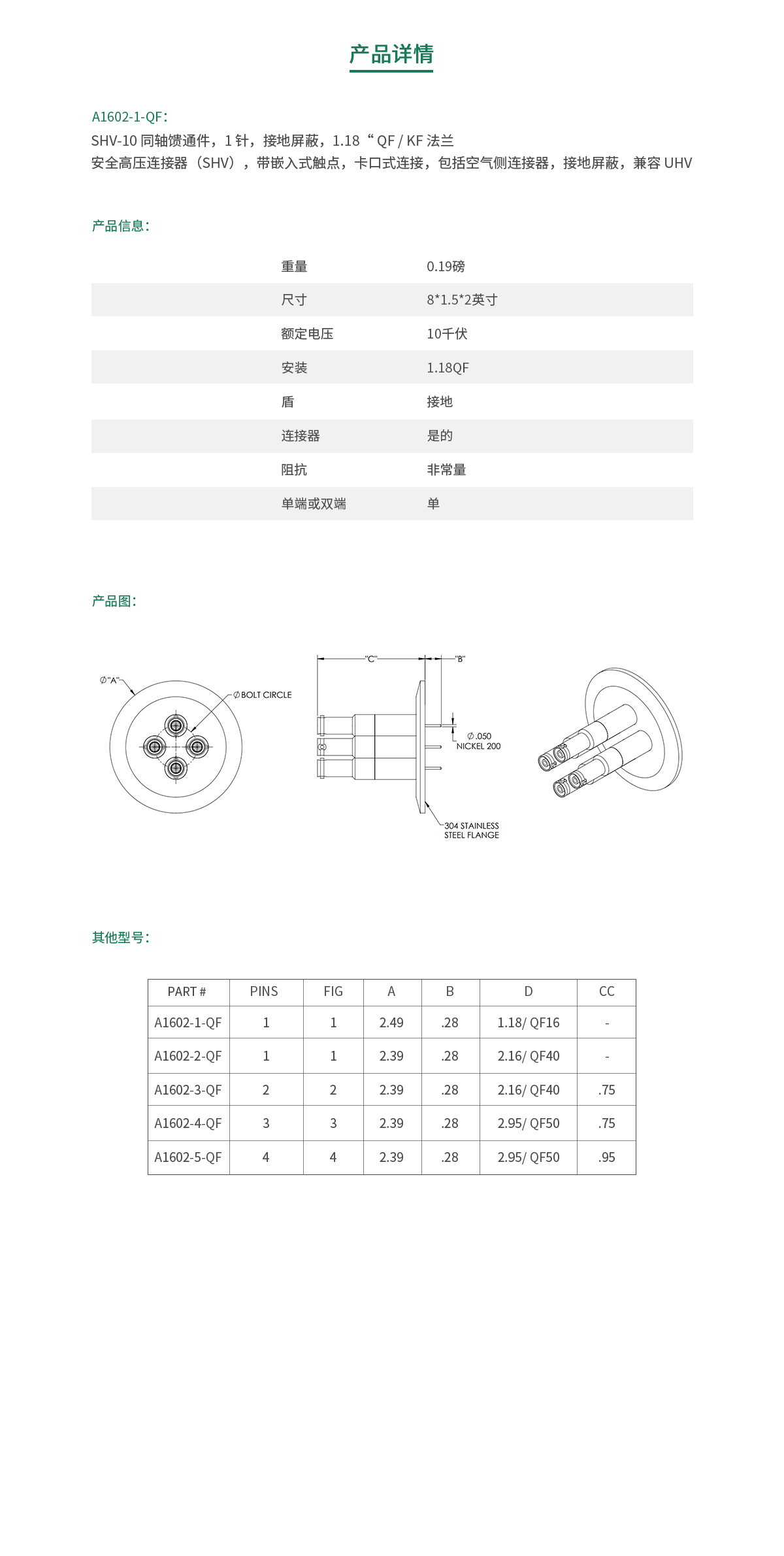 产品详情

A1602-1-QF：
SHV-10 同轴馈通件，1 针，接地屏蔽，1.18 “ QF / KF 法兰
安全高压连接器（SHV），带嵌入式触点，卡口式连接，包括空气侧连接器，接地屏蔽，兼容 UHV

产品信息：

| 重量 | 0.19磅 |
|---|---|
| 尺寸 | 8*1.5*2英寸 |
| 额定电压 | 10千伏 |
| 安装 | 1.18QF |
| 盾 | 接地 |
| 连接器 | 是的 |
| 阻抗 | 非常量 |
| 单端或双端 | 单 |

产品图：

Ø"A"
Ø BOLT CIRCLE
"C"
"B"
Ø .050
NICKEL 200
304 STAINLESS
STEEL FLANGE

其他型号：

| PART # | PINS | FIG | A | B | D | CC |
|---|---|---|---|---|---|---|
| A1602-1-QF | 1 | 1 | 2.49 | .28 | 1.18/ QF16 | - |
| A1602-2-QF | 1 | 1 | 2.39 | .28 | 2.16/ QF40 | - |
| A1602-3-QF | 2 | 2 | 2.39 | .28 | 2.16/ QF40 | .75 |
| A1602-4-QF | 3 | 3 | 2.39 | .28 | 2.95/ QF50 | .75 |
| A1602-5-QF | 4 | 4 | 2.39 | .28 | 2.95/ QF50 | .95 |